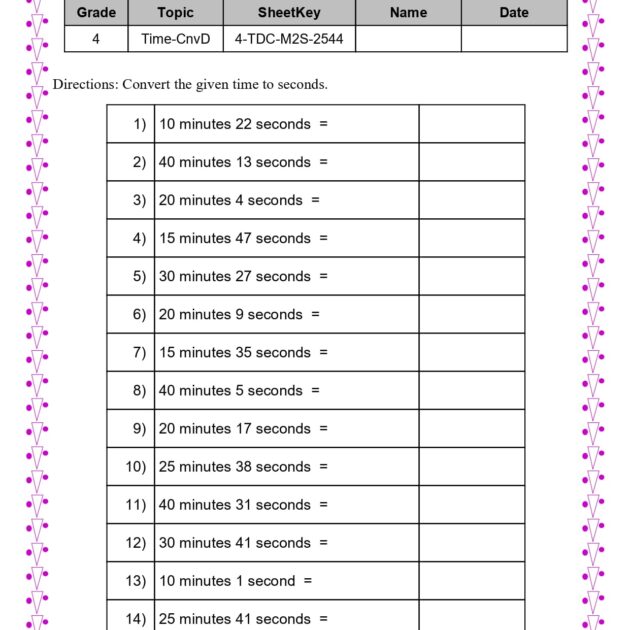 | Grade | Topic | SheetKey | Name | Date |
|---|---|---|---|---|
| 4 | Time-CnvD | 4-TDC-M2S-2544 | | |

Directions: Convert the given time to seconds.

| 1) | 10 minutes 22 seconds = | |
|---|---|---|
| 2) | 40 minutes 13 seconds = | |
| 3) | 20 minutes 4 seconds = | |
| 4) | 15 minutes 47 seconds = | |
| 5) | 30 minutes 27 seconds = | |
| 6) | 20 minutes 9 seconds = | |
| 7) | 15 minutes 35 seconds = | |
| 8) | 40 minutes 5 seconds = | |
| 9) | 20 minutes 17 seconds = | |
| 10) | 25 minutes 38 seconds = | |
| 11) | 40 minutes 31 seconds = | |
| 12) | 30 minutes 41 seconds = | |
| 13) | 10 minutes 1 second = | |
| 14) | 25 minutes 41 seconds = | |